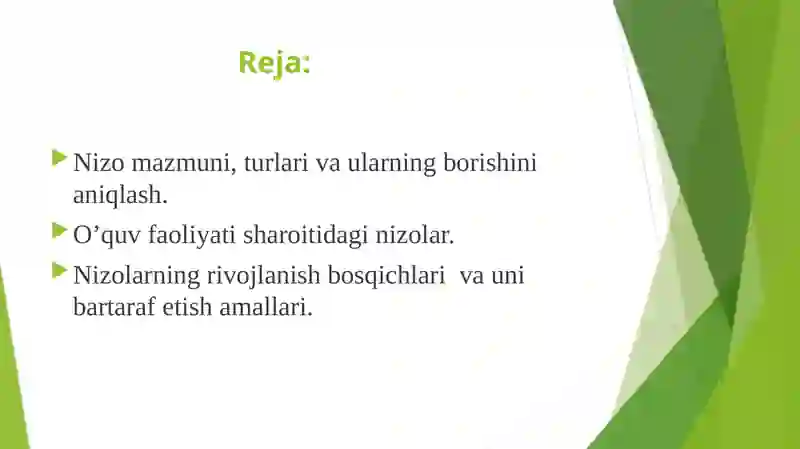 Reja:

Nizo mazmuni, turlari va ularning borishini aniqlash.

O’quv faoliyati sharoitidagi nizolar.

Nizolarning rivojlanish bosqichlari  va uni bartaraf etish amallari.